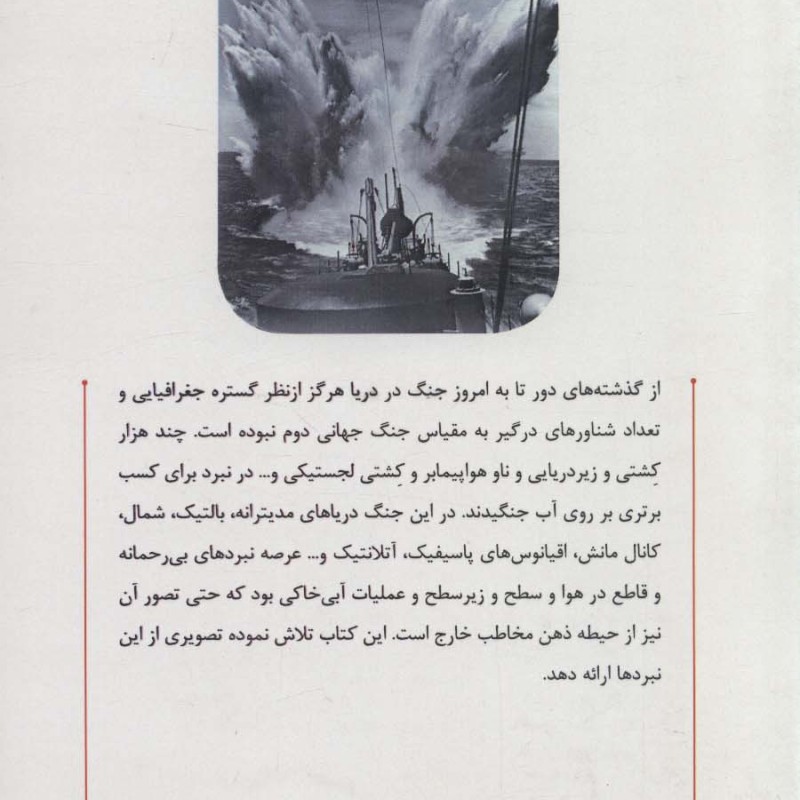 از گذشته‌های دور تا به امروز جنگ در دریا هرگز ازنظر گستره جغرافیایی و تعداد شناورهای درگیر به مقیاس جنگ جهانی دوم نبوده است. چند هزار کِشتی و زیردریایی و ناو هواپیمابر و کِشتی لجستیکی و... در نبرد برای کسب برتری بر روی آب جنگیدند. در این جنگ دریاهای مدیترانه، بالتیک، شمال، کانال مانش، اقیانوس‌های پاسیفیک، آتلانتیک و... عرصه نبردهای بی‌رحمانه و قاطع در هوا و سطح و زیرسطح و عملیات آبی‌خاکی بود که حتی تصور آن نیز از حیطه ذهن مخاطب خارج است. این کتاب تلاش نموده تصویری از این نبردها ارائه دهد.